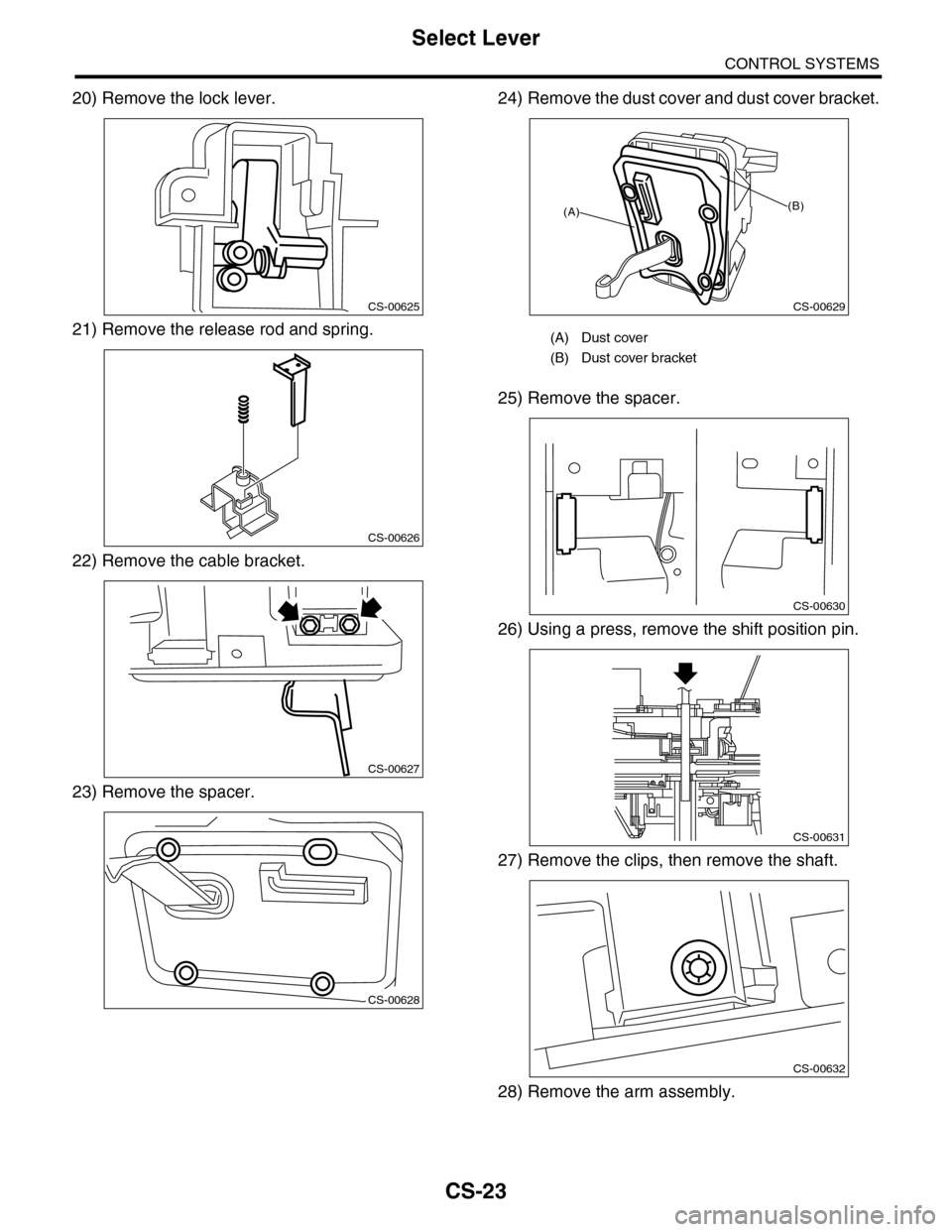 Select Lever

CONTROL SYSTEMS

20) Remove the lock lever.

CS-00625

21) Remove the release rod and spring.

CS-00626

22) Remove the cable bracket.

CS-00627

23) Remove the spacer.

CS-00628

24) Remove the dust cover and dust cover bracket.

(A)

(B)

CS-00629

(A) Dust cover
(B) Dust cover bracket

25) Remove the spacer.

CS-00630

26) Using a press, remove the shift position pin.

CS-00631

27) Remove the clips, then remove the shaft.

CS-00632

28) Remove the arm assembly.

CS-23

carmanualsonline.info